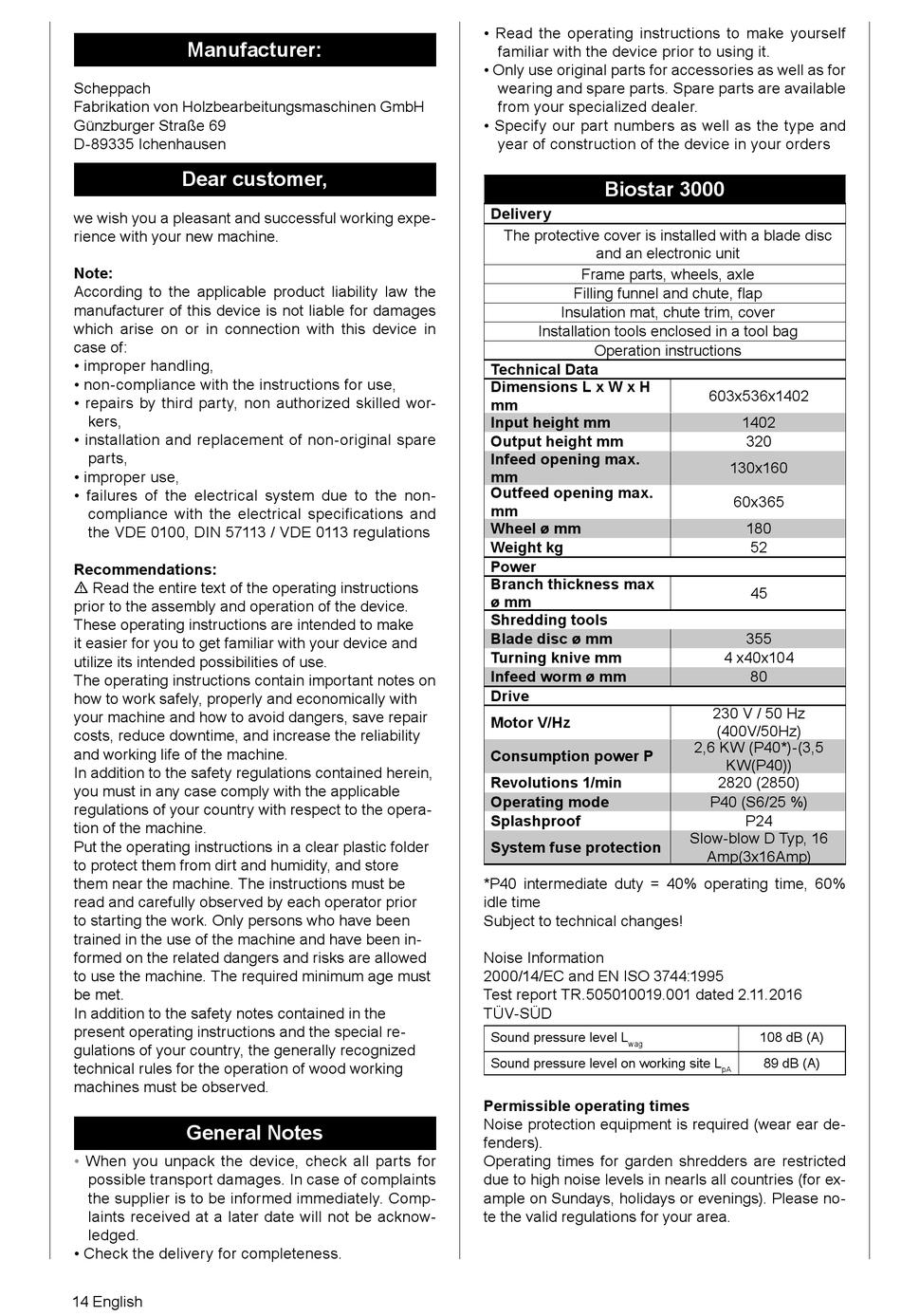 Manufacturer:

Scheppach
Fabrikation von Holzbearbeitungsmaschinen GmbH
Günzburger Straße 69
D-89335 Ichenhausen

Dear customer,

we wish you a pleasant and successful working experience with your new machine.

Note:
According to the applicable product liability law the manufacturer of this device is not liable for damages which arise on or in connection with this device in case of:
• improper handling,
• non-compliance with the instructions for use,
• repairs by third party, non authorized skilled workers,
• installation and replacement of non-original spare parts,
• improper use,
• failures of the electrical system due to the non-compliance with the electrical specifications and the VDE 0100, DIN 57113 / VDE 0113 regulations

Recommendations:
⚠ Read the entire text of the operating instructions prior to the assembly and operation of the device.
These operating instructions are intended to make it easier for you to get familiar with your device and utilize its intended possibilities of use.
The operating instructions contain important notes on how to work safely, properly and economically with your machine and how to avoid dangers, save repair costs, reduce downtime, and increase the reliability and working life of the machine.
In addition to the safety regulations contained herein, you must in any case comply with the applicable regulations of your country with respect to the operation of the machine.
Put the operating instructions in a clear plastic folder to protect them from dirt and humidity, and store them near the machine. The instructions must be read and carefully observed by each operator prior to starting the work. Only persons who have been trained in the use of the machine and have been informed on the related dangers and risks are allowed to use the machine. The required minimum age must be met.
In addition to the safety notes contained in the present operating instructions and the special regulations of your country, the generally recognized technical rules for the operation of wood working machines must be observed.

General Notes

• When you unpack the device, check all parts for possible transport damages. In case of complaints the supplier is to be informed immediately. Complaints received at a later date will not be acknowledged.
• Check the delivery for completeness.
• Read the operating instructions to make yourself familiar with the device prior to using it.
• Only use original parts for accessories as well as for wearing and spare parts. Spare parts are available from your specialized dealer.
• Specify our part numbers as well as the type and year of construction of the device in your orders

Biostar 3000

| Delivery | |
|---|---|
| The protective cover is installed with a blade disc and an electronic unit | |
| Frame parts, wheels, axle | |
| Filling funnel and chute, flap | |
| Insulation mat, chute trim, cover | |
| Installation tools enclosed in a tool bag | |
| Operation instructions | |
| Technical Data | |
| Dimensions L x W x H mm | 603x536x1402 |
| Input height mm | 1402 |
| Output height mm | 320 |
| Infeed opening max. mm | 130x160 |
| Outfeed opening max. mm | 60x365 |
| Wheel ø mm | 180 |
| Weight kg | 52 |
| Power | |
| Branch thickness max ø mm | 45 |
| Shredding tools | |
| Blade disc ø mm | 355 |
| Turning knive mm | 4 x40x104 |
| Infeed worm ø mm | 80 |
| Drive | |
| Motor V/Hz | 230 V / 50 Hz (400V/50Hz) |
| Consumption power P | 2,6 KW (P40*)-(3,5 KW(P40)) |
| Revolutions 1/min | 2820 (2850) |
| Operating mode | P40 (S6/25 %) |
| Splashproof | P24 |
| System fuse protection | Slow-blow D Typ, 16 Amp(3x16Amp) |

*P40 intermediate duty = 40% operating time, 60% idle time
Subject to technical changes!

Noise Information
2000/14/EC and EN ISO 3744:1995
Test report TR.505010019.001 dated 2.11.2016
TÜV-SÜD

| Sound pressure level $L_{wag}$ | 108 dB (A) |
|---|---|
| Sound pressure level on working site $L_{pA}$ | 89 dB (A) |

Permissible operating times
Noise protection equipment is required (wear ear defenders).
Operating times for garden shredders are restricted due to high noise levels in nearls all countries (for example on Sundays, holidays or evenings). Please note the valid regulations for your area.

14 English